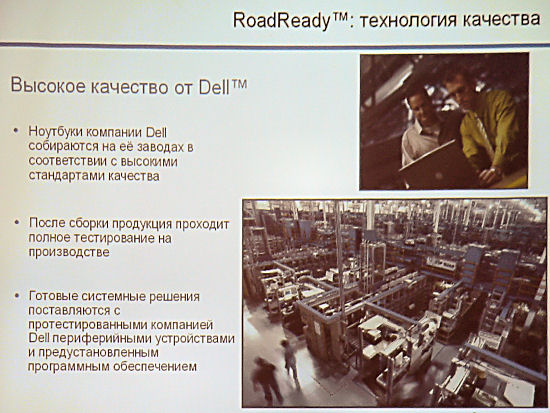 RoadReady™: технология качества

Высокое качество от Dell™

• Ноутбуки компании Dell собираются на её заводах в соответствии с высокими стандартами качества

• После сборки продукция проходит полное тестирование на производстве

• Готовые системные решения поставляются с протестированными компанией Dell периферийными устройствами и предустановленным программным обеспечением